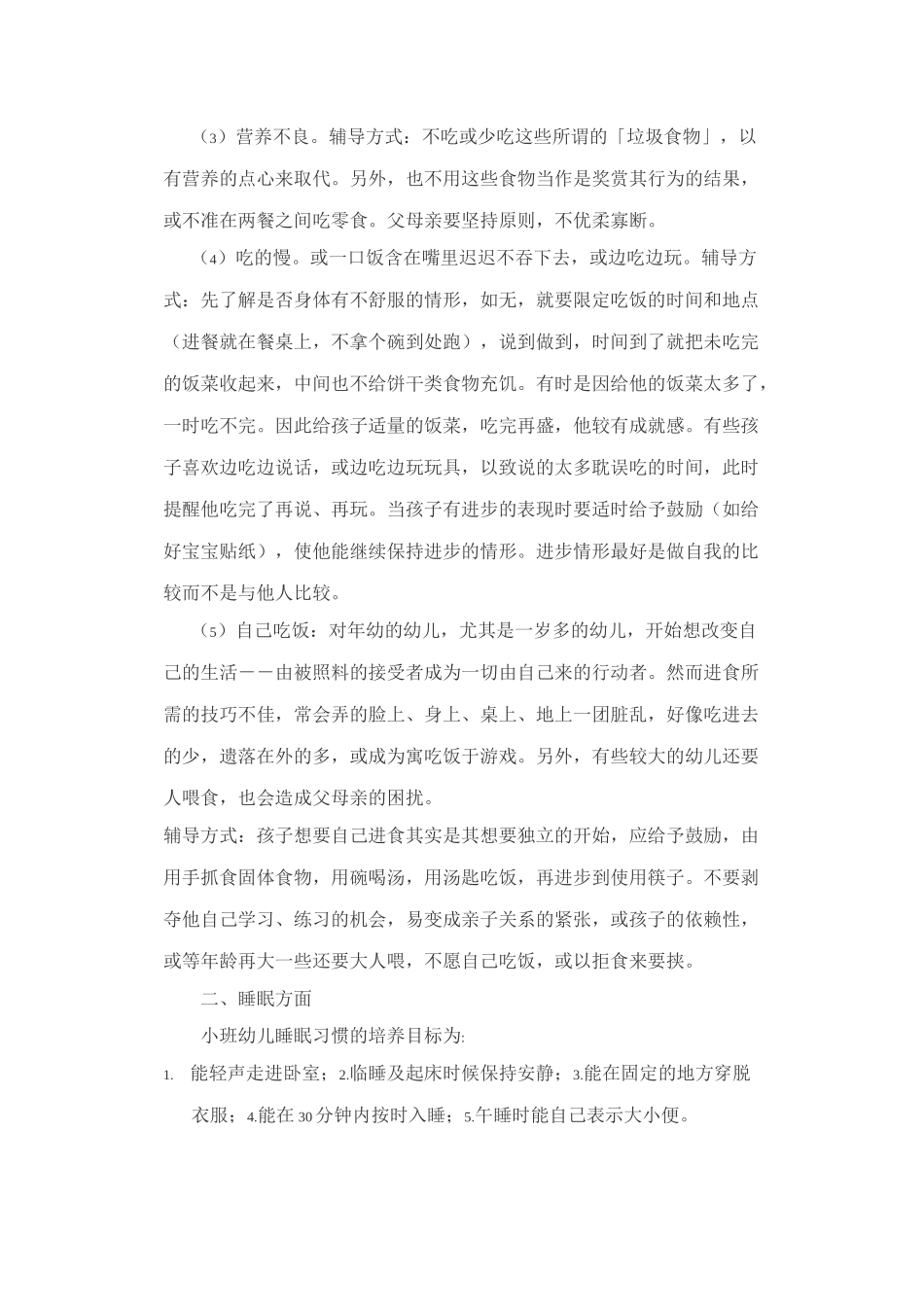 （3）营养不良。辅导方式：不吃或少吃这些所谓的「垃圾食物」，以有营养的点心来取代。另外，也不用这些食物当作是奖赏其行为的结果，或不准在两餐之间吃零食。父母亲要坚持原则，不优柔寡断。

（4）吃的慢。或一口饭含在嘴里迟迟不吞下去，或边吃边玩。辅导方式：先了解是否身体有不舒服的情形，如无，就要限定吃饭的时间和地点（进餐就在餐桌上，不拿个碗到处跑），说到做到，时间到了就把未吃完的饭菜收起来，中间也不给饼干类食物充饥。有时是因给他的饭菜太多了，一时吃不完。因此给孩子适量的饭菜，吃完再盛，他较有成就感。有些孩子喜欢边吃边说话，或边吃边玩玩具，以致说的太多耽误吃的时间，此时提醒他吃完了再说、再玩。当孩子有进步的表现时要适时给予鼓励（如给好宝宝贴纸），使他能继续保持进步的情形。进步情形最好是做自我的比较而不是与他人比较。

（5）自己吃饭：对年幼的幼儿，尤其是一岁多的幼儿，开始想改变自己的生活－－由被照料的接受者成为一切由自己来的行动者。然而进食所需的技巧不佳，常会弄的脸上、身上、桌上、地上一团脏乱，好像吃进去的少，遗落在外的多，或成为寓吃饭于游戏。另外，有些较大的幼儿还要人喂食，也会造成父母亲的困扰。

辅导方式：孩子想要自己进食其实是其想要独立的开始，应给予鼓励，由用手抓食固体食物，用碗喝汤，用汤匙吃饭，再进步到使用筷子。不要剥夺他自己学习、练习的机会，易变成亲子关系的紧张，或孩子的依赖性，或等年龄再大一些还要大人喂，不愿自己吃饭，或以拒食来要挟。

二、睡眠方面

小班幼儿睡眠习惯的培养目标为:

1. 能轻声走进卧室；2.临睡及起床时候保持安静；3.能在固定的地方穿脱衣服；4.能在30分钟内按时入睡；5.午睡时能自己表示大小便。